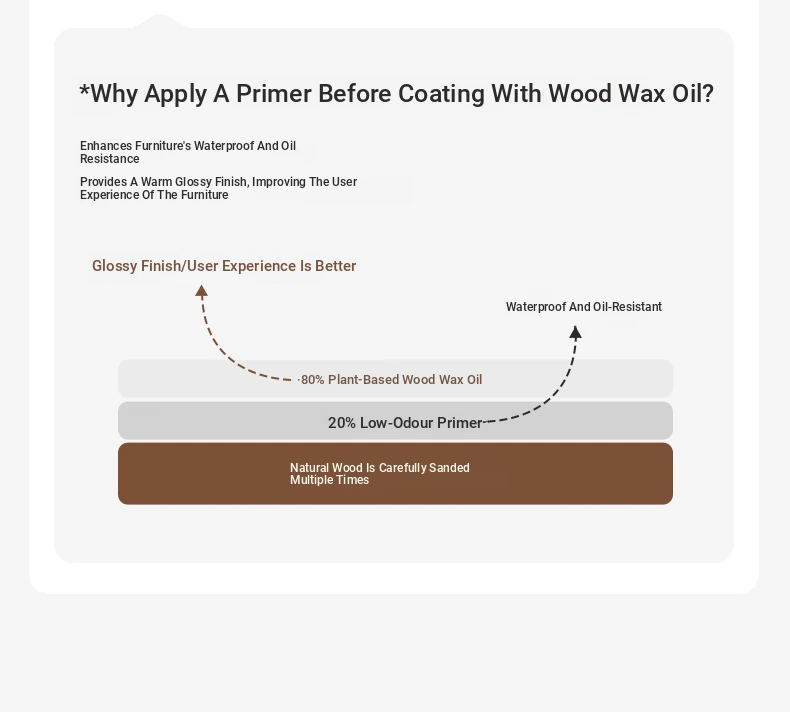 *Why Apply A Primer Before Coating With Wood Wax Oil?

Enhances Furniture's Waterproof And Oil Resistance

Provides A Warm Glossy Finish, Improving The User Experience Of The Furniture

Glossy Finish/User Experience Is Better

Waterproof And Oil-Resistant

80% Plant-Based Wood Wax Oil

20% Low-Odour Primer

Natural Wood Is Carefully Sanded Multiple Times